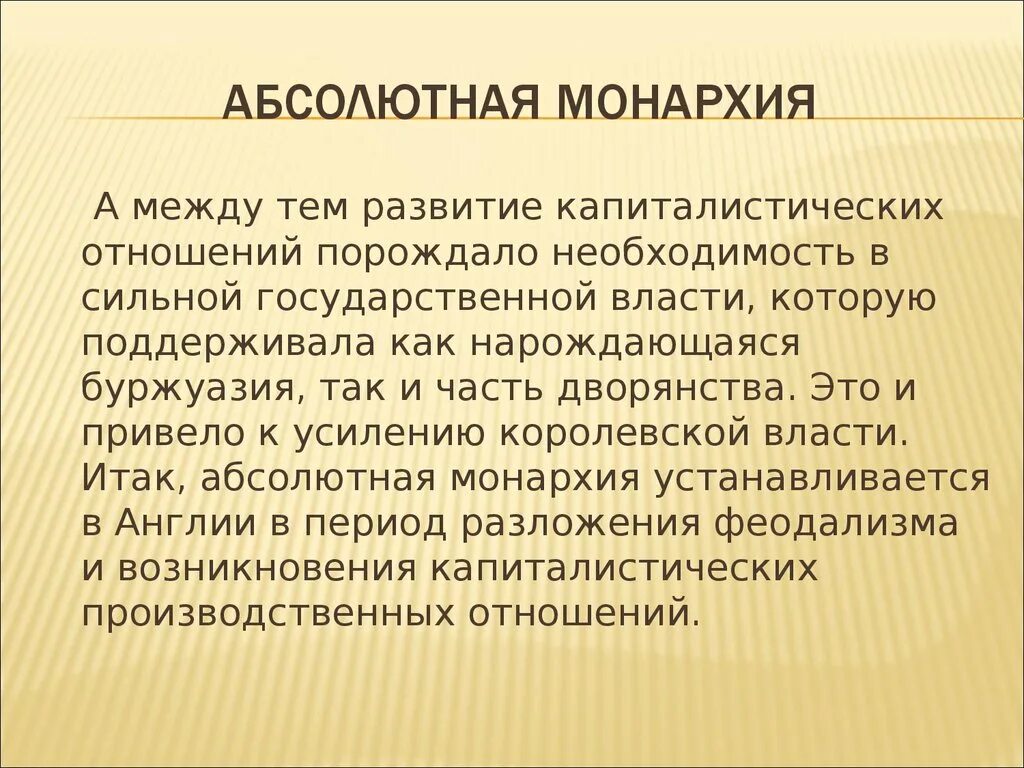 АБСОЛЮТНАЯ МОНАРХИЯ

А между тем развитие капиталистических отношений порождало необходимость в сильной государственной власти, которую поддерживала как нарождающаяся буржуазия, так и часть дворянства. Это и привело к усилению королевской власти. Итак, абсолютная монархия устанавливается в Англии в период разложения феодализма и возникновения капиталистических производственных отношений.